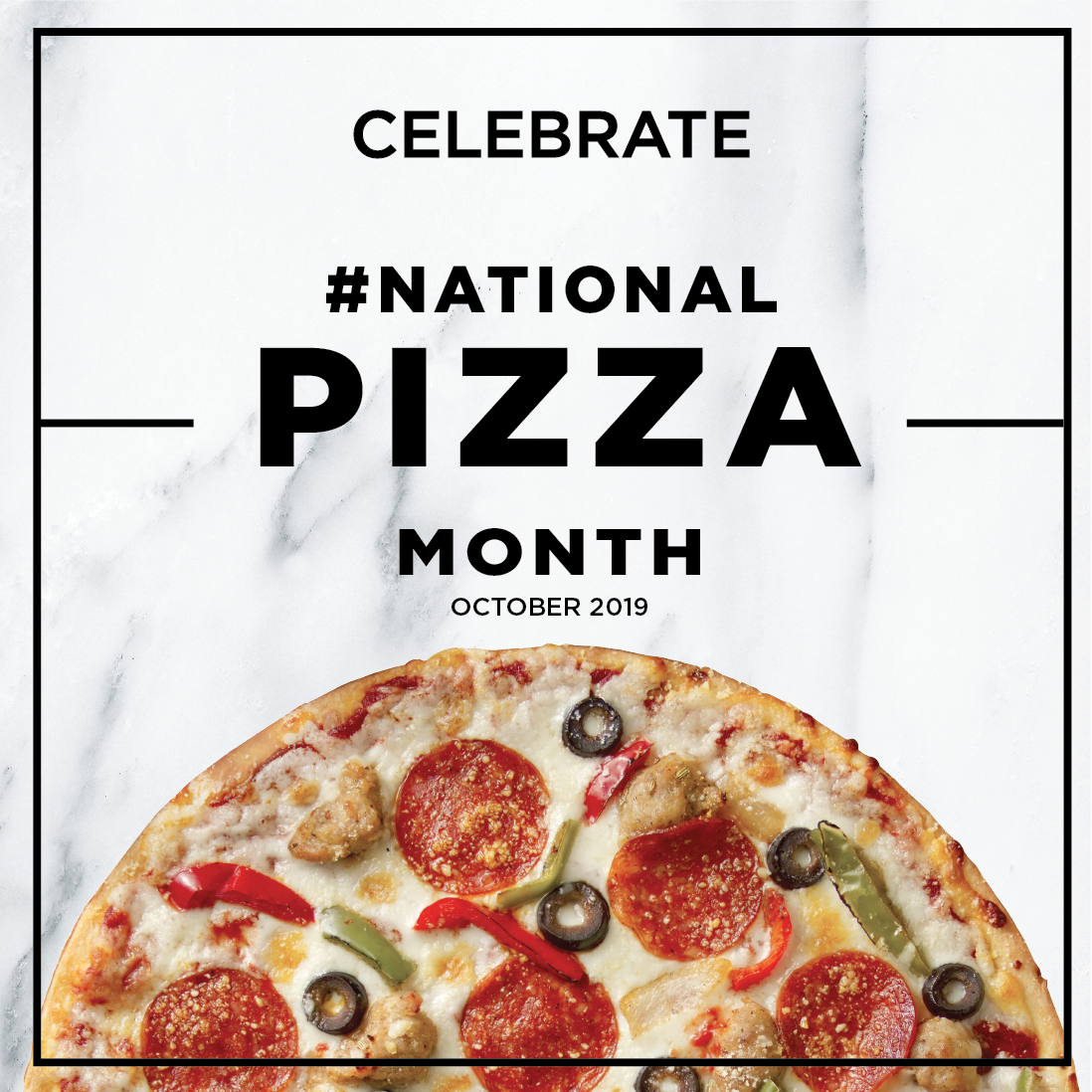 CELEBRATE

#NATIONAL
PIZZA
MONTH
OCTOBER 2019